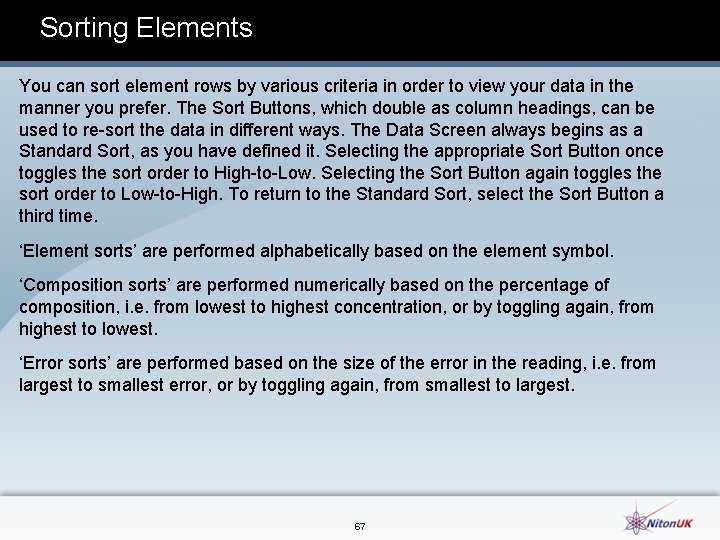 Sorting Elements

You can sort element rows by various criteria in order to view your data in the manner you prefer. The Sort Buttons, which double as column headings, can be used to re-sort the data in different ways. The Data Screen always begins as a Standard Sort, as you have defined it. Selecting the appropriate Sort Button once toggles the sort order to High-to-Low. Selecting the Sort Button again toggles the sort order to Low-to-High. To return to the Standard Sort, select the Sort Button a third time.

‘Element sorts’ are performed alphabetically based on the element symbol.

‘Composition sorts’ are performed numerically based on the percentage of composition, i.e. from lowest to highest concentration, or by toggling again, from highest to lowest.

‘Error sorts’ are performed based on the size of the error in the reading, i.e. from largest to smallest error, or by toggling again, from smallest to largest.

67

NitonUK